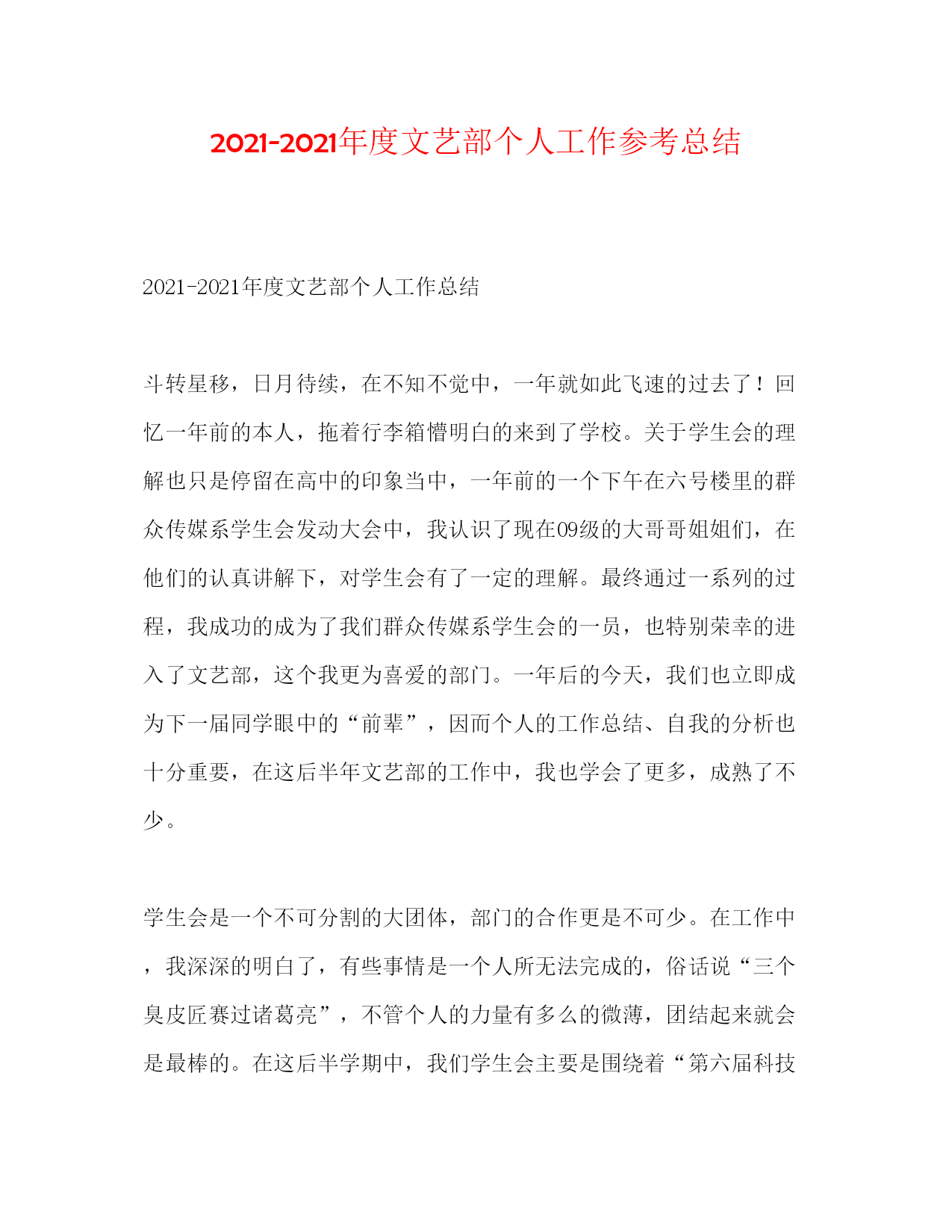 2021-2021年度文艺部个人工作参考总结

2021-2021年度文艺部个人工作总结

斗转星移，日月待续，在不知不觉中，一年就如此飞速的过去了！回忆一年前的本人，拖着行李箱懵明白的来到了学校。关于学生会的理解也只是停留在高中的印象当中，一年前的一个下午在六号楼里的群众传媒系学生会发动大会中，我认识了现在09级的大哥哥姐姐们，在他们的认真讲解下，对学生会有了一定的理解。最终通过一系列的过程，我成功的成为了我们群众传媒系学生会的一员，也特别荣幸的进入了文艺部，这个我更为喜爱的部门。一年后的今天，我们也立即成为下一届同学眼中的“前辈”，因而个人的工作总结、自我的分析也十分重要，在这后半年文艺部的工作中，我也学会了更多，成熟了不少。

学生会是一个不可分割的大团体，部门的合作更是不可少。在工作中，我深深的明白了，有些事情是一个人所无法完成的，俗话说“三个臭皮匠赛过诸葛亮”，不管个人的力量有多么的微薄，团结起来就会是最棒的。在这后半学期中，我们学生会主要是围绕着“第六届科技